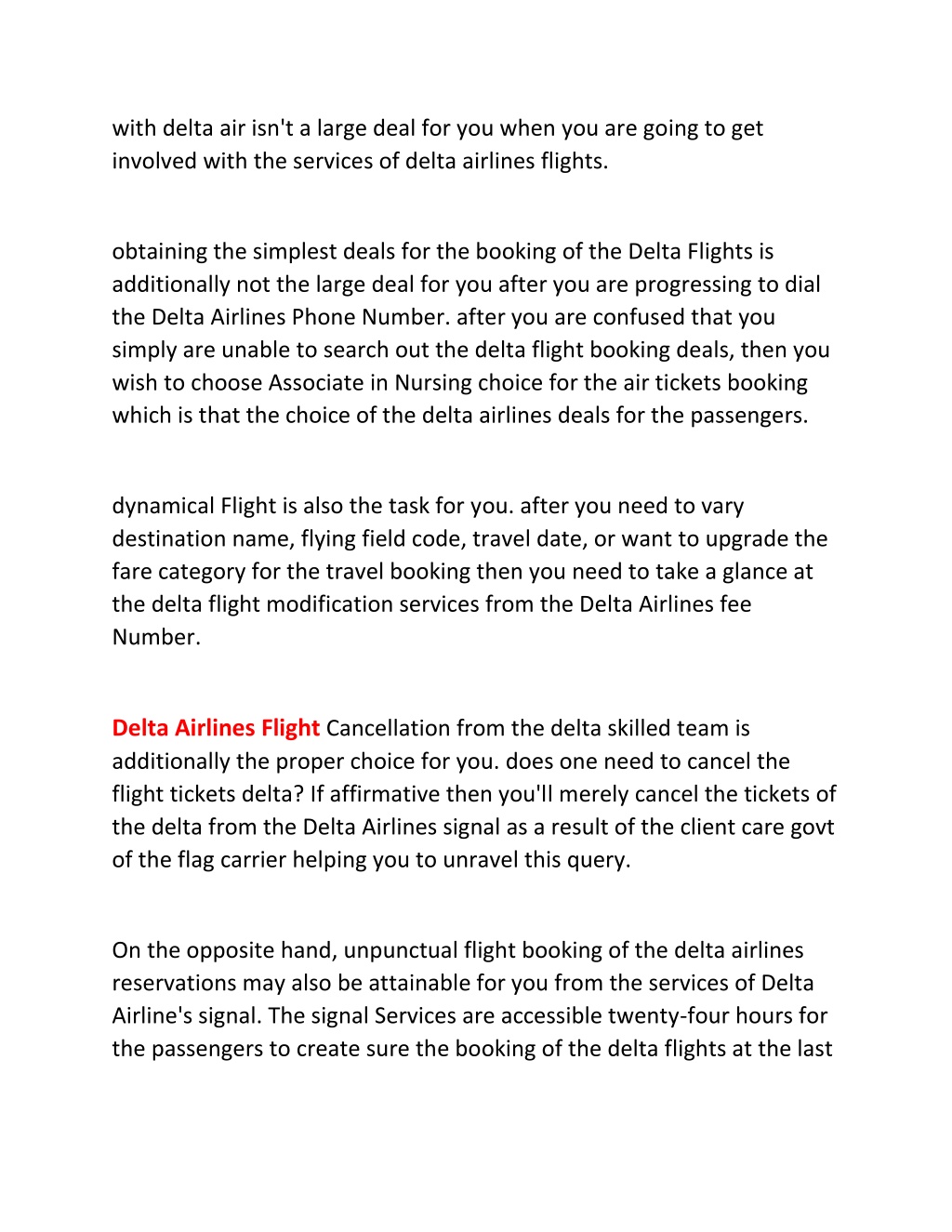 with delta air isn't a large deal for you when you are going to get involved with the services of delta airlines flights.

obtaining the simplest deals for the booking of the Delta Flights is additionally not the large deal for you after you are progressing to dial the Delta Airlines Phone Number. after you are confused that you simply are unable to search out the delta flight booking deals, then you wish to choose Associate in Nursing choice for the air tickets booking which is that the choice of the delta airlines deals for the passengers.

dynamical Flight is also the task for you. after you need to vary destination name, flying field code, travel date, or want to upgrade the fare category for the travel booking then you need to take a glance at the delta flight modification services from the Delta Airlines fee Number.

Delta Airlines Flight Cancellation from the delta skilled team is additionally the proper choice for you. does one need to cancel the flight tickets delta? If affirmative then you'll merely cancel the tickets of the delta from the Delta Airlines signal as a result of the client care govt of the flag carrier helping you to unravel this query.

On the opposite hand, unpunctual flight booking of the delta airlines reservations may also be attainable for you from the services of Delta Airline's signal. The signal Services are accessible twenty-four hours for the passengers to create sure the booking of the delta flights at the last